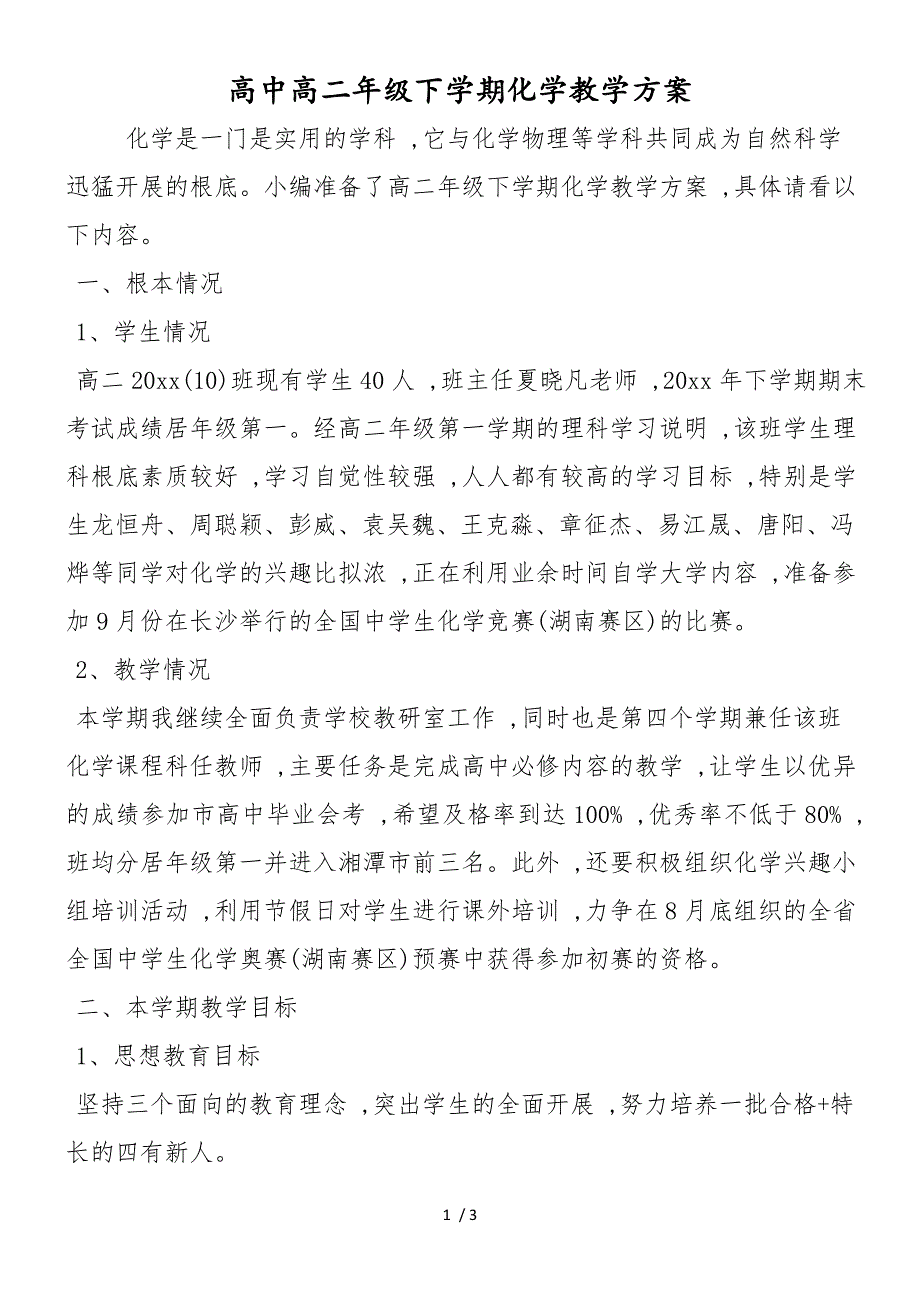 高中高二年级下学期化学教学方案

化学是一门是实用的学科，它与化学物理等学科共同成为自然科学迅猛开展的根底。小编准备了高二年级下学期化学教学方案，具体请看以下内容。

一、根本情况

1、学生情况

高二20xx(10)班现有学生40人，班主任夏晓凡老师，20xx年下学期期末考试成绩居年级第一。经高二年级第一学期的理科学习说明，该班学生理科根底素质较好，学习自觉性较强，人人都有较高的学习目标，特别是学生龙恒舟、周聪颖、彭威、袁吴魏、王克淼、章征杰、易江晟、唐阳、冯烨等同学对化学的兴趣比拟浓，正在利用业余时间自学大学内容，准备参加9月份在长沙举行的全国中学生化学竞赛(湖南赛区)的比赛。

2、教学情况

本学期我继续全面负责学校教研室工作，同时也是第四个学期兼任该班化学课程科任教师，主要任务是完成高中必修内容的教学，让学生以优异的成绩参加市高中毕业会考，希望及格率到达100%，优秀率不低于80%，班均分居年级第一并进入湘潭市前三名。此外，还要积极组织化学兴趣小组培训活动，利用节假日对学生进行课外培训，力争在8月底组织的全省全国中学生化学奥赛(湖南赛区)预赛中获得参加初赛的资格。

二、本学期教学目标

1、思想教育目标

坚持三个面向的教育理念，突出学生的全面开展，努力培养一批合格+特长的四有新人。

1 / 3